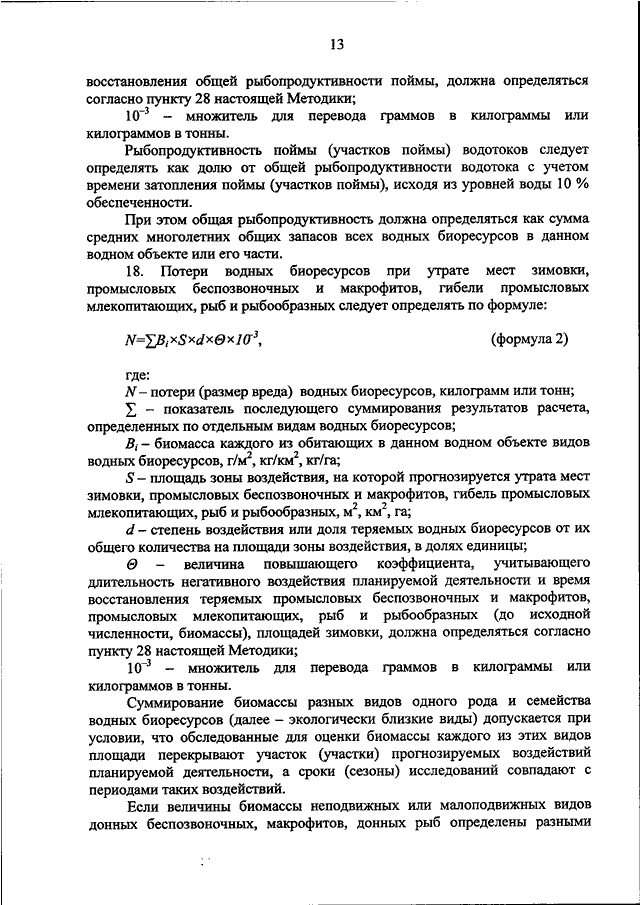 13

восстановления общей рыбопродуктивности поймы, должна определяться согласно пункту 28 настоящей Методики;

$10^{-3}$ – множитель для перевода граммов в килограммы или килограммов в тонны.

Рыбопродуктивность поймы (участков поймы) водотоков следует определять как долю от общей рыбопродуктивности водотока с учетом времени затопления поймы (участков поймы), исходя из уровней воды 10 % обеспеченности.

При этом общая рыбопродуктивность должна определяться как сумма средних многолетних общих запасов всех водных биоресурсов в данном водном объекте или его части.

18. Потери водных биоресурсов при утрате мест зимовки, промысловых беспозвоночных и макрофитов, гибели промысловых млекопитающих, рыб и рыбообразных следует определять по формуле:

$N=\sum B_i \times S \times d \times \Theta \times 10^{-3}$, (формула 2)

где:

$N$ – потери (размер вреда) водных биоресурсов, килограмм или тонн;

$\sum$ – показатель последующего суммирования результатов расчета, определенных по отдельным видам водных биоресурсов;

$B_i$ – биомасса каждого из обитающих в данном водном объекте видов водных биоресурсов, г/м$^2$, кг/км$^2$, кг/га;

$S$ – площадь зоны воздействия, на которой прогнозируется утрата мест зимовки, промысловых беспозвоночных и макрофитов, гибель промысловых млекопитающих, рыб и рыбообразных, м$^2$, км$^2$, га;

$d$ – степень воздействия или доля теряемых водных биоресурсов от их общего количества на площади зоны воздействия, в долях единицы;

$\Theta$ – величина повышающего коэффициента, учитывающего длительность негативного воздействия планируемой деятельности и время восстановления теряемых промысловых беспозвоночных и макрофитов, промысловых млекопитающих, рыб и рыбообразных (до исходной численности, биомассы), площадей зимовки, должна определяться согласно пункту 28 настоящей Методики;

$10^{-3}$ – множитель для перевода граммов в килограммы или килограммов в тонны.

Суммирование биомассы разных видов одного рода и семейства водных биоресурсов (далее – экологически близкие виды) допускается при условии, что обследованные для оценки биомассы каждого из этих видов площади перекрывают участок (участки) прогнозируемых воздействий планируемой деятельности, а сроки (сезоны) исследований совпадают с периодами таких воздействий.

Если величины биомассы неподвижных или малоподвижных видов донных беспозвоночных, макрофитов, донных рыб определены разными